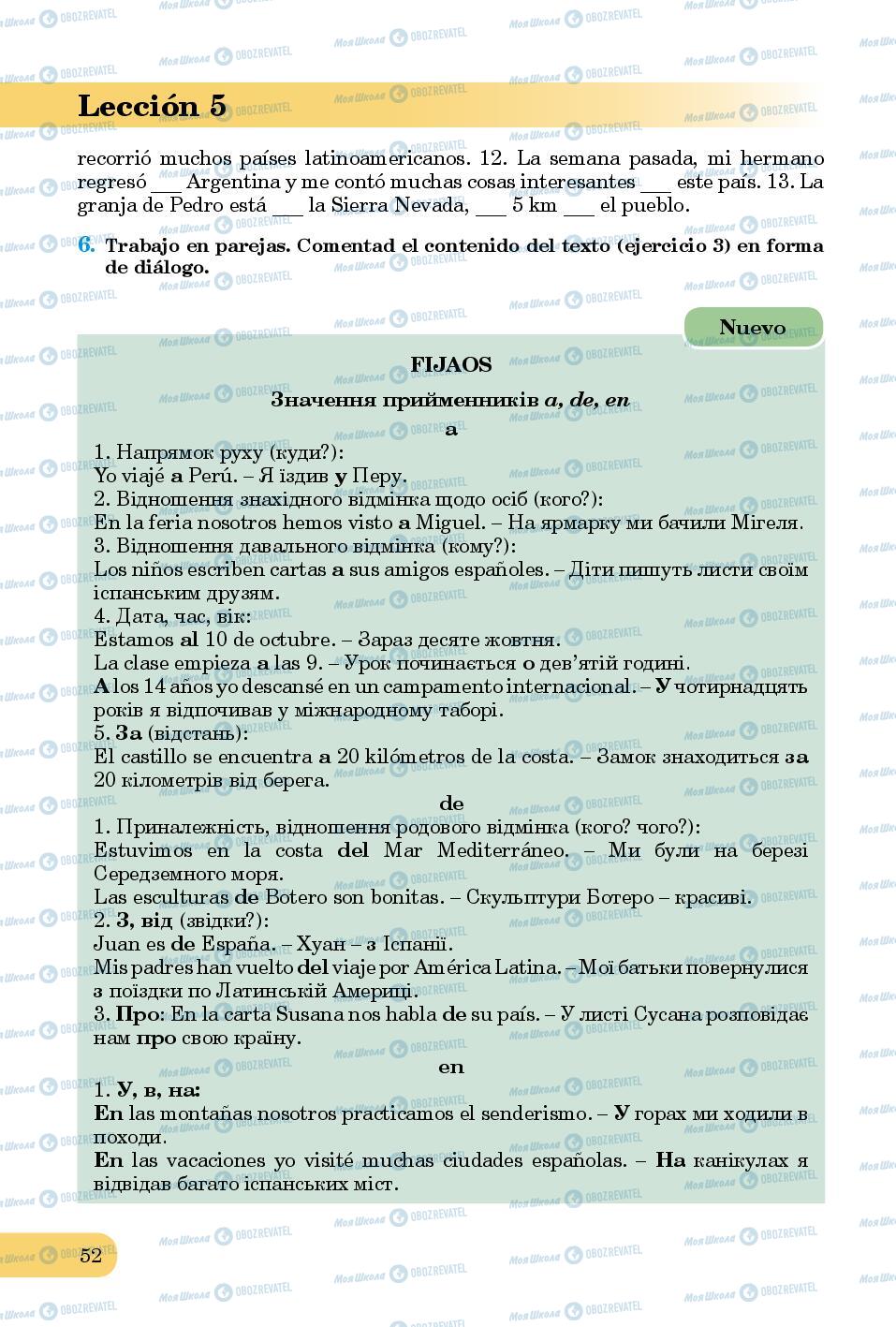 Lección 5

recorrió muchos países latinoamericanos. 12. La semana pasada, mi hermano regresó ___ Argentina y me contó muchas cosas interesantes ___ este país. 13. La granja de Pedro está ___ la Sierra Nevada, ___ 5 km ___ el pueblo.

6. Trabajo en parejas. Comentad el contenido del texto (ejercicio 3) en forma de diálogo.

Nuevo

FIJAOS

Значення прийменників a, de, en

a

1. Напрямок руху (куди?):
Yo viajé a Perú. – Я їздив у Перу.
2. Відношення знахідного відмінка щодо осіб (кого?):
En la feria nosotros hemos visto a Miguel. – На ярмарку ми бачили Мігеля.
3. Відношення давального відмінка (кому?):
Los niños escriben cartas a sus amigos españoles. – Діти пишуть листи своїм іспанським друзям.
4. Дата, час, вік:
Estamos al 10 de octubre. – Зараз десяте жовтня.
La clase empieza a las 9. – Урок починається о дев'ятій годині.
A los 14 años yo descansé en un campamento internacional. – У чотирнадцять років я відпочивав у міжнародному таборі.
5. За (відстань):
El castillo se encuentra a 20 kilómetros de la costa. – Замок знаходиться за 20 кілометрів від берега.

de

1. Приналежність, відношення родового відмінка (кого? чого?):
Estuvimos en la costa del Mar Mediterráneo. – Ми були на березі Середземного моря.
Las esculturas de Botero son bonitas. – Скульптури Ботеро – красиві.
2. З, від (звідки?):
Juan es de España. – Хуан – з Іспанії.
Mis padres han vuelto del viaje por América Latina. – Мої батьки повернулися з поїздки по Латинській Америці.
3. Про: En la carta Susana nos habla de su país. – У листі Сусана розповідає нам про свою країну.

en

1. У, в, на:
En las montañas nosotros practicamos el senderismo. – У горах ми ходили в походи.
En las vacaciones yo visité muchas ciudades españolas. – На канікулах я відвідав багато іспанських міст.

52